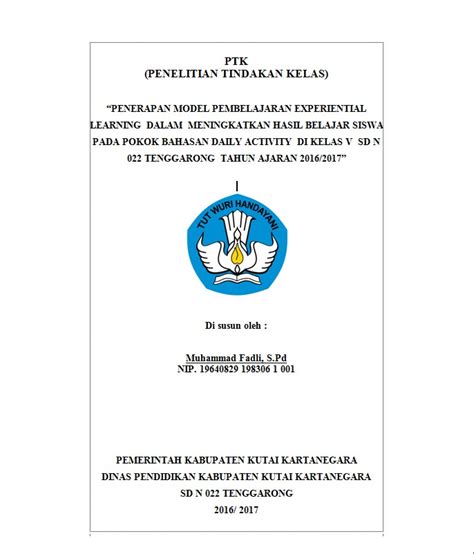 PTK
(PENELITIAN TINDAKAN KELAS)

"PENERAPAN MODEL PEMBELAJARAN EXPERIENTIAL LEARNING DALAM MENINGKATKAN HASIL BELAJAR SISWA PADA POKOK BAHASAN DAILY ACTIVITY DI KELAS V SD N 022 TENGGARONG TAHUN AJARAN 2016/2017"

TUT WURI HANDAYANI

Di susun oleh :

Muhammad Fadli, S.Pd
NIP. 19640829 198306 1 001

PEMERINTAH KABUPATEN KUTAI KARTANEGARA
DINAS PENDIDIKAN KABUPATEN KUTAI KARTANEGARA
SD N 022 TENGGARONG
2016/ 2017